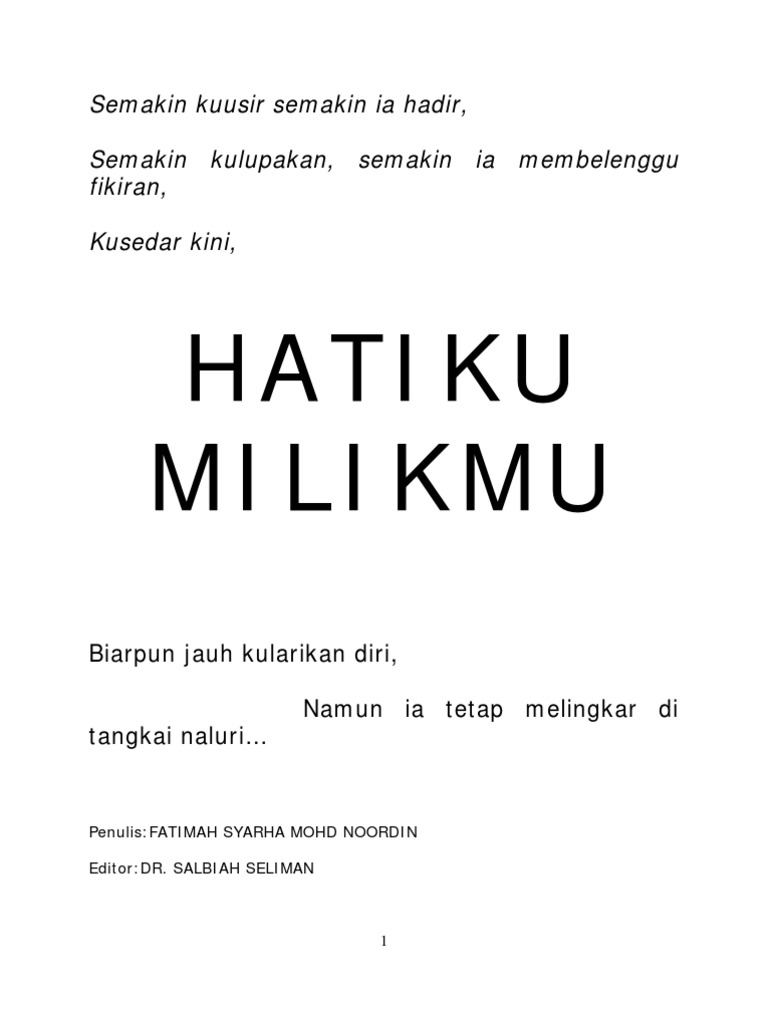 Semakin kuusir semakin ia hadir,

Semakin kulupakan, semakin ia membelenggu fikiran,

Kusedar kini,

HATIKU MILIKMU

Biarpun jauh kularikan diri,

Namun ia tetap melingkar di tangkai naluri...

Penulis: FATIMAH SYARHA MOHD NOORDIN

Editor: DR. SALBIAH SELIMAN

1